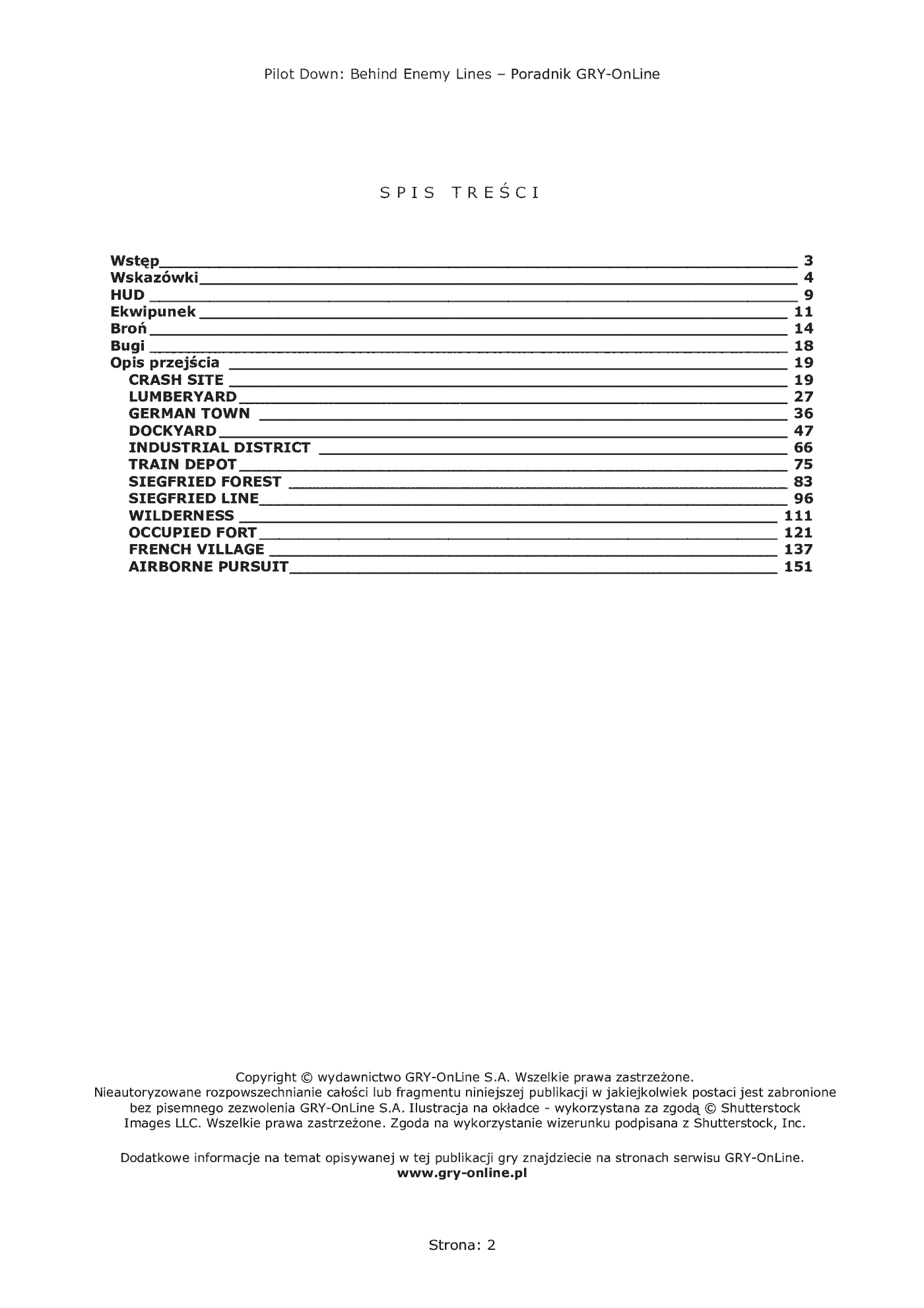 Pilot Down: Behind Enemy Lines – Poradnik GRY-OnLine

SPIS TREŚCI

Wstęp 3
Wskazówki 4
HUD 9
Ekwipunek 11
Broń 14
Bugi 18
Opis przejścia 19
CRASH SITE 19
LUMBERYARD 27
GERMAN TOWN 36
DOCKYARD 47
INDUSTRIAL DISTRICT 66
TRAIN DEPOT 75
SIEGFRIED FOREST 83
SIEGFRIED LINE 96
WILDERNESS 111
OCCUPIED FORT 121
FRENCH VILLAGE 137
AIRBORNE PURSUIT 151

Copyright © wydawnictwo GRY-OnLine S.A. Wszelkie prawa zastrzeżone. Nieautoryzowane rozpowszechnianie całości lub fragmentu niniejszej publikacji w jakiejkolwiek postaci jest zabronione bez pisemnego zezwolenia GRY-OnLine S.A. Ilustracja na okładce - wykorzystana za zgodą © Shutterstock Images LLC. Wszelkie prawa zastrzeżone. Zgoda na wykorzystanie wizerunku podpisana z Shutterstock, Inc.

Dodatkowe informacje na temat opisywanej w tej publikacji gry znajdziecie na stronach serwisu GRY-OnLine.
www.gry-online.pl

Strona: 2